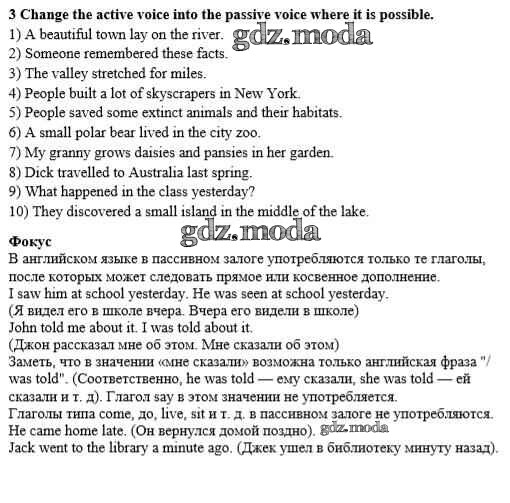 3 Change the active voice into the passive voice where it is possible.
1) A beautiful town lay on the river. gdz.moda
2) Someone remembered these facts.
3) The valley stretched for miles.
4) People built a lot of skyscrapers in New York.
5) People saved some extinct animals and their habitats.
6) A small polar bear lived in the city zoo.
7) My granny grows daisies and pansies in her garden.
8) Dick travelled to Australia last spring.
9) What happened in the class yesterday?
10) They discovered a small island in the middle of the lake.

gdz.moda

Фокус
В английском языке в пассивном залоге употребляются только те глаголы, после которых может следовать прямое или косвенное дополнение.
I saw him at school yesterday. He was seen at school yesterday.
(Я видел его в школе вчера. Вчера его видели в школе)
John told me about it. I was told about it.
(Джон рассказал мне об этом. Мне сказали об этом)
Заметь, что в значении «мне сказали» возможна только английская фраза "/ was told". (Соответственно, he was told — ему сказали, she was told — ей сказали и т. д). Глагол say в этом значении не употребляется.
Глаголы типа come, до, live, sit и т. д. в пассивном залоге не употребляются.
He came home late. (Он вернулся домой поздно). gdz.moda
Jack went to the library a minute ago. (Джек ушел в библиотеку минуту назад).